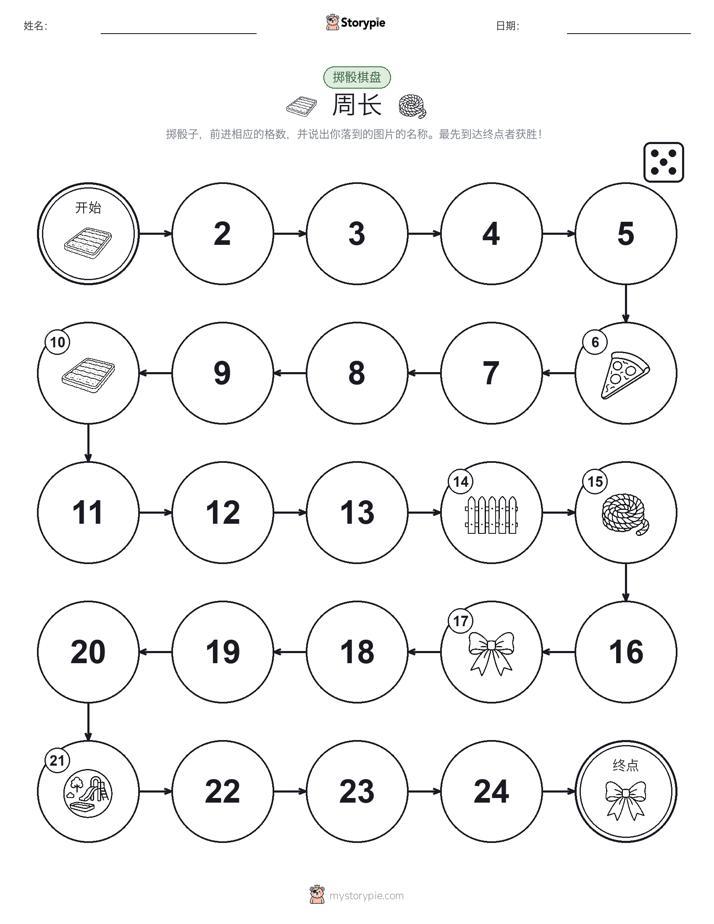 姓名:

Storypie

日期:

掷骰棋盘

周长

掷骰子，前进相应的格数，并说出你落到的图片的名称。最先到达终点者获胜！

开始

2

3

4

5

6

7

8

9

10

11

12

13

14

15

16

17

18

19

20

21

22

23

24

终点

mystorypie.com